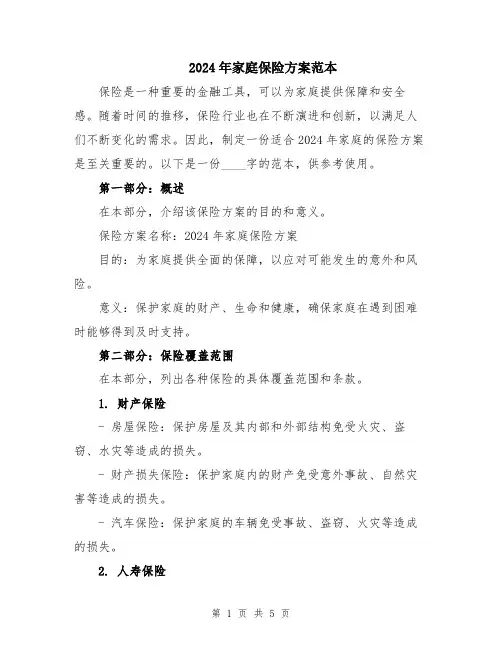 2024年家庭保险方案范本

保险是一种重要的金融工具，可以为家庭提供保障和安全感。随着时间的推移，保险行业也在不断演进和创新，以满足人们不断变化的需求。因此，制定一份适合2024年家庭的保险方案是至关重要的。以下是一份____字的范本，供参考使用。

第一部分：概述

在本部分，介绍该保险方案的目的和意义。

保险方案名称：2024年家庭保险方案

目的：为家庭提供全面的保障，以应对可能发生的意外和风险。

意义：保护家庭的财产、生命和健康，确保家庭在遇到困难时能够得到及时支持。

第二部分：保险覆盖范围

在本部分，列出各种保险的具体覆盖范围和条款。

1. 财产保险

- 房屋保险：保护房屋及其内部和外部结构免受火灾、盗窃、水灾等造成的损失。

- 财产损失保险：保护家庭内的财产免受意外事故、自然灾害等造成的损失。

- 汽车保险：保护家庭的车辆免受事故、盗窃、火灾等造成的损失。

2. 人寿保险

第 1 页 共 5 页